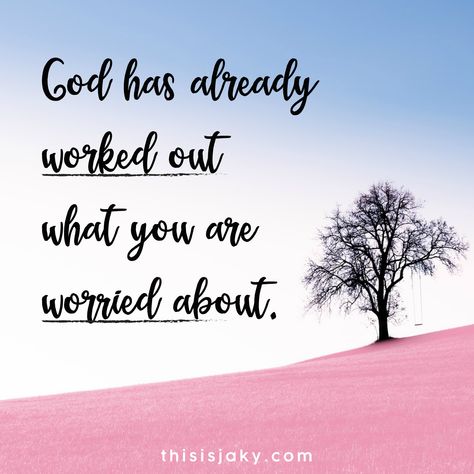 God has already worked out what you are worried about.

thisisjaky.com